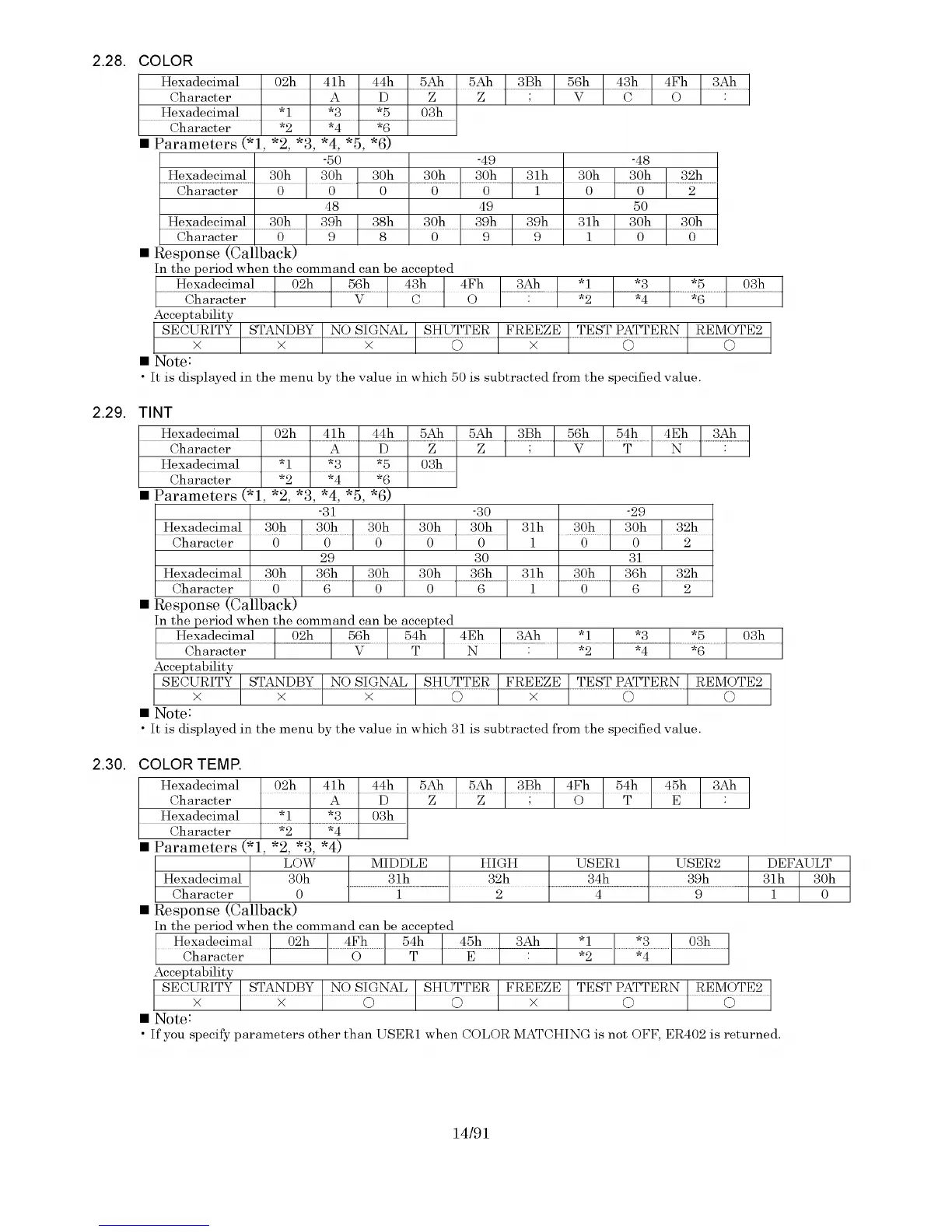 2.28. COLOR

| Hexadecimal | 02h | 41h | 44h | 5Ah | 5Ah | 3Bh | 56h | 43h | 4Fh | 3Ah |
|---|---|---|---|---|---|---|---|---|---|---|
| Character | | A | D | Z | Z | ; | V | C | O | : |
| Hexadecimal | *1 | *3 | *5 | 03h | | | | | | |
| Character | *2 | *4 | *6 | | | | | | | |

■ Parameters (*1, *2, *3, *4, *5, *6)

| | -50 | | | -49 | | | -48 | | |
|---|---|---|---|---|---|---|---|---|---|
| Hexadecimal | 30h | 30h | 30h | 30h | 30h | 31h | 30h | 30h | 32h |
| Character | 0 | 0 | 0 | 0 | 0 | 1 | 0 | 0 | 2 |
| | 48 | | | 49 | | | 50 | | |
| Hexadecimal | 30h | 39h | 38h | 30h | 39h | 39h | 31h | 30h | 30h |
| Character | 0 | 9 | 8 | 0 | 9 | 9 | 1 | 0 | 0 |

■ Response (Callback)
In the period when the command can be accepted

| Hexadecimal | 02h | 56h | 43h | 4Fh | 3Ah | *1 | *3 | *5 | 03h |
|---|---|---|---|---|---|---|---|---|---|
| Character | | V | C | O | : | *2 | *4 | *6 | |

Acceptability

| SECURITY | STANDBY | NO SIGNAL | SHUTTER | FREEZE | TEST PATTERN | REMOTE2 |
|---|---|---|---|---|---|---|
| × | × | × | ○ | × | ○ | ○ |

■ Note:
• It is displayed in the menu by the value in which 50 is subtracted from the specified value.

2.29. TINT

| Hexadecimal | 02h | 41h | 44h | 5Ah | 5Ah | 3Bh | 56h | 54h | 4Eh | 3Ah |
|---|---|---|---|---|---|---|---|---|---|---|
| Character | | A | D | Z | Z | ; | V | T | N | : |
| Hexadecimal | *1 | *3 | *5 | 03h | | | | | | |
| Character | *2 | *4 | *6 | | | | | | | |

■ Parameters (*1, *2, *3, *4, *5, *6)

| | -31 | | | -30 | | | -29 | | |
|---|---|---|---|---|---|---|---|---|---|
| Hexadecimal | 30h | 30h | 30h | 30h | 30h | 31h | 30h | 30h | 32h |
| Character | 0 | 0 | 0 | 0 | 0 | 1 | 0 | 0 | 2 |
| | 29 | | | 30 | | | 31 | | |
| Hexadecimal | 30h | 36h | 30h | 30h | 36h | 31h | 30h | 36h | 32h |
| Character | 0 | 6 | 0 | 0 | 6 | 1 | 0 | 6 | 2 |

■ Response (Callback)
In the period when the command can be accepted

| Hexadecimal | 02h | 56h | 54h | 4Eh | 3Ah | *1 | *3 | *5 | 03h |
|---|---|---|---|---|---|---|---|---|---|
| Character | | V | T | N | : | *2 | *4 | *6 | |

Acceptability

| SECURITY | STANDBY | NO SIGNAL | SHUTTER | FREEZE | TEST PATTERN | REMOTE2 |
|---|---|---|---|---|---|---|
| × | × | × | ○ | × | ○ | ○ |

■ Note:
• It is displayed in the menu by the value in which 31 is subtracted from the specified value.

2.30. COLOR TEMP.

| Hexadecimal | 02h | 41h | 44h | 5Ah | 5Ah | 3Bh | 4Fh | 54h | 45h | 3Ah |
|---|---|---|---|---|---|---|---|---|---|---|
| Character | | A | D | Z | Z | ; | O | T | E | : |
| Hexadecimal | *1 | *3 | 03h | | | | | | | |
| Character | *2 | *4 | | | | | | | | |

■ Parameters (*1, *2, *3, *4)

| | LOW | MIDDLE | HIGH | USER1 | USER2 | DEFAULT | |
|---|---|---|---|---|---|---|---|
| Hexadecimal | 30h | 31h | 32h | 34h | 39h | 31h | 30h |
| Character | 0 | 1 | 2 | 4 | 9 | 1 | 0 |

■ Response (Callback)
In the period when the command can be accepted

| Hexadecimal | 02h | 4Fh | 54h | 45h | 3Ah | *1 | *3 | 03h |
|---|---|---|---|---|---|---|---|---|
| Character | | O | T | E | : | *2 | *4 | |

Acceptability

| SECURITY | STANDBY | NO SIGNAL | SHUTTER | FREEZE | TEST PATTERN | REMOTE2 |
|---|---|---|---|---|---|---|
| × | × | ○ | ○ | × | ○ | ○ |

■ Note:
• If you specify parameters other than USER1 when COLOR MATCHING is not OFF, ER402 is returned.

14/91